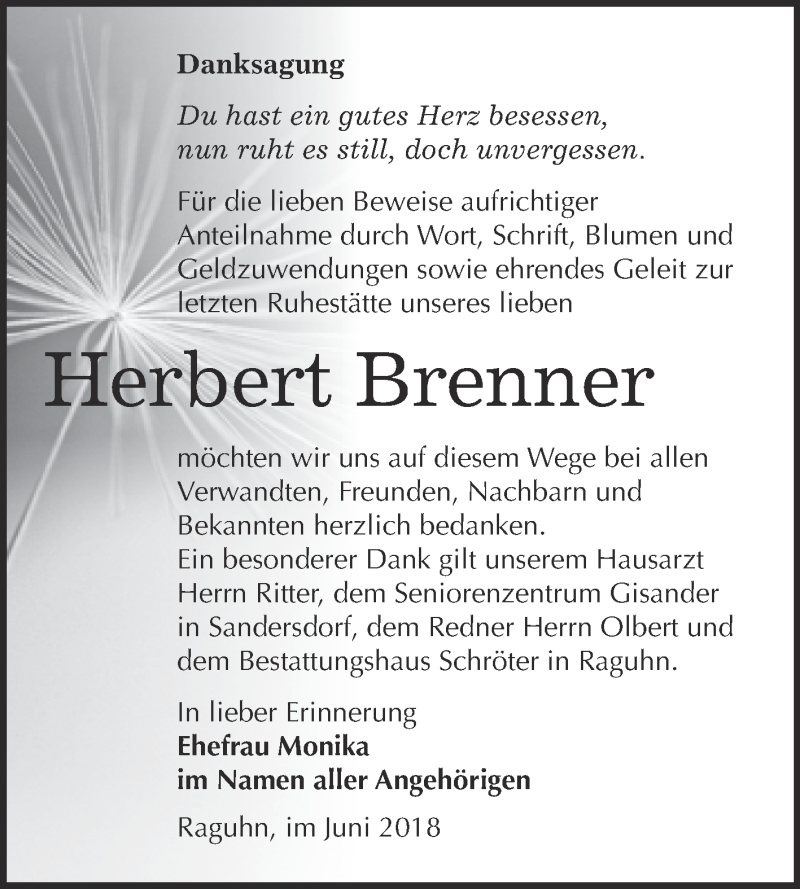 Danksagung

Du hast ein gutes Herz besessen,
nun ruht es still, doch unvergessen.

Für die lieben Beweise aufrichtiger Anteilnahme durch Wort, Schrift, Blumen und Geldzuwendungen sowie ehrendes Geleit zur letzten Ruhestätte unseres lieben

Herbert Brenner

möchten wir uns auf diesem Wege bei allen Verwandten, Freunden, Nachbarn und Bekannten herzlich bedanken.
Ein besonderer Dank gilt unserem Hausarzt Herrn Ritter, dem Seniorenzentrum Gisander in Sandersdorf, dem Redner Herrn Olbert und dem Bestattungshaus Schröter in Raguhn.

In lieber Erinnerung
Ehefrau Monika
im Namen aller Angehörigen

Raguhn, im Juni 2018